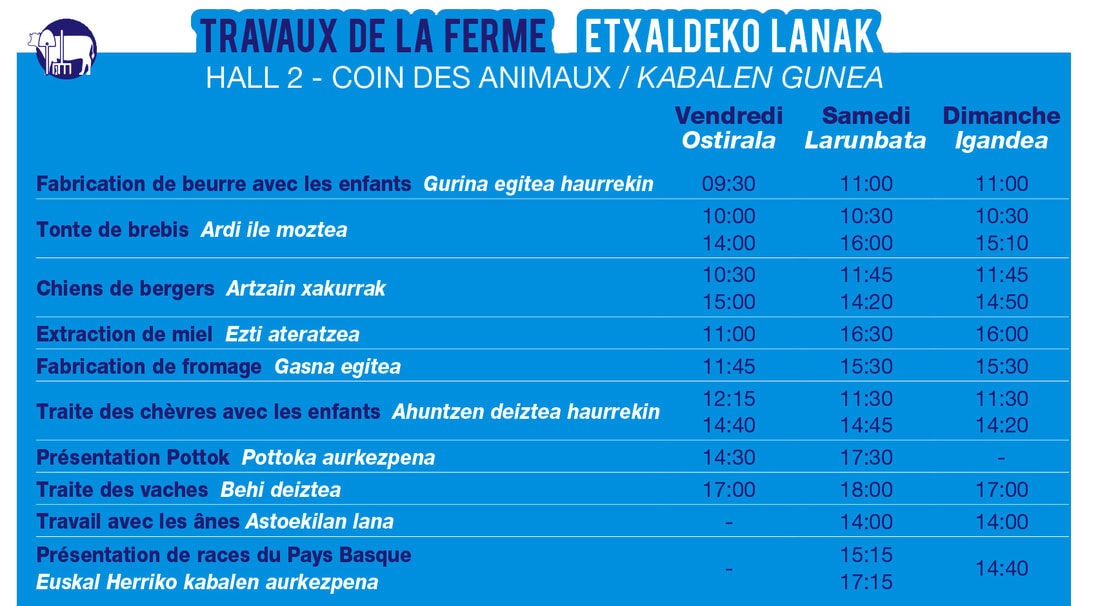 TRAVAUX DE LA FERME ETXALDEKO LANAK

HALL 2 - COIN DES ANIMAUX / KABALEN GUNEA

| | Vendredi Ostirala | Samedi Larunbata | Dimanche Igandea |
|---|---|---|---|
| Fabrication de beurre avec les enfants Gurina egitea haurrekin | 09:30 | 11:00 | 11:00 |
| Tonte de brebis Ardi ile moztea | 10:00 14:00 | 10:30 16:00 | 10:30 15:10 |
| Chiens de bergers Artzain xakurrak | 10:30 15:00 | 11:45 14:20 | 11:45 14:50 |
| Extraction de miel Ezti ateratzea | 11:00 | 16:30 | 16:00 |
| Fabrication de fromage Gasna egitea | 11:45 | 15:30 | 15:30 |
| Traite des chèvres avec les enfants Ahuntzen deiztea haurrekin | 12:15 14:40 | 11:30 14:45 | 11:30 14:20 |
| Présentation Pottok Pottoka aurkezpena | 14:30 | 17:30 | - |
| Traite des vaches Behi deiztea | 17:00 | 18:00 | 17:00 |
| Travail avec les ânes Astoekilan lana | - | 14:00 | 14:00 |
| Présentation de races du Pays Basque Euskal Herriko kabalen aurkezpena | - | 15:15 17:15 | 14:40 |